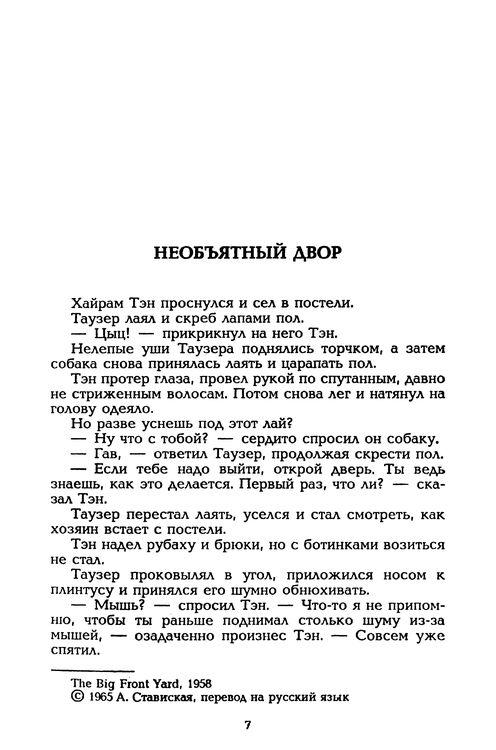 НЕОБЪЯТНЫЙ ДВОР

Хайрам Тэн проснулся и сел в постели.

Таузер лаял и скреб лапами пол.

— Цыц! — прикрикнул на него Тэн.

Нелепые уши Таузера поднялись торчком, а затем собака снова принялась лаять и царапать пол.

Тэн протер глаза, провел рукой по спутанным, давно не стриженным волосам. Потом снова лег и натянул на голову одеяло.

Но разве уснешь под этот лай?

— Ну что с тобой? — сердито спросил он собаку.

— Гав, — ответил Таузер, продолжая скрести пол.

— Если тебе надо выйти, открой дверь. Ты ведь знаешь, как это делается. Первый раз, что ли? — сказал Тэн.

Таузер перестал лаять, уселся и стал смотреть, как хозяин встает с постели.

Тэн надел рубаху и брюки, но с ботинками возиться не стал.

Таузер проковылял в угол, приложился носом к плинтусу и принялся его шумно обнюхивать.

— Мышь? — спросил Тэн. — Что-то я не припомню, чтобы ты раньше поднимал столько шуму из-за мышей, — озадаченно произнес Тэн. — Совсем уже спятил.

The Big Front Yard, 1958
© 1965 А. Ставиская, перевод на русский язык

7